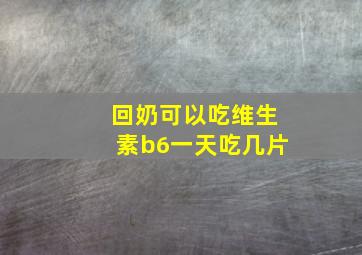 回奶可以吃维生素b6一天吃几片